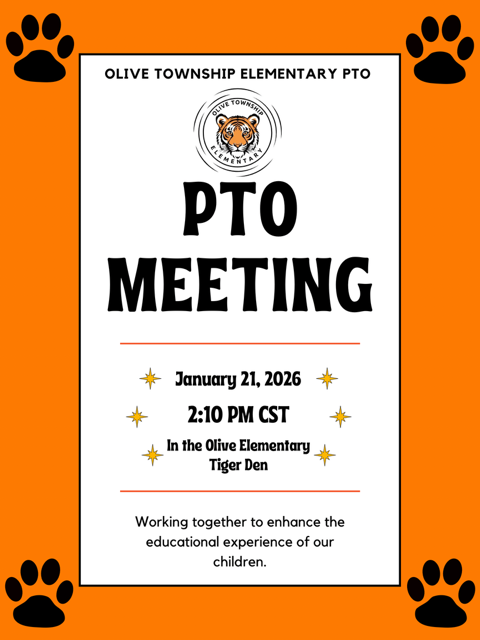 OLIVE TOWNSHIP ELEMENTARY PTO

OLIVE TOWNSHIP
ELEMENTARY

PTO MEETING

January 21, 2026

2:10 PM CST

In the Olive Elementary Tiger Den

Working together to enhance the educational experience of our children.